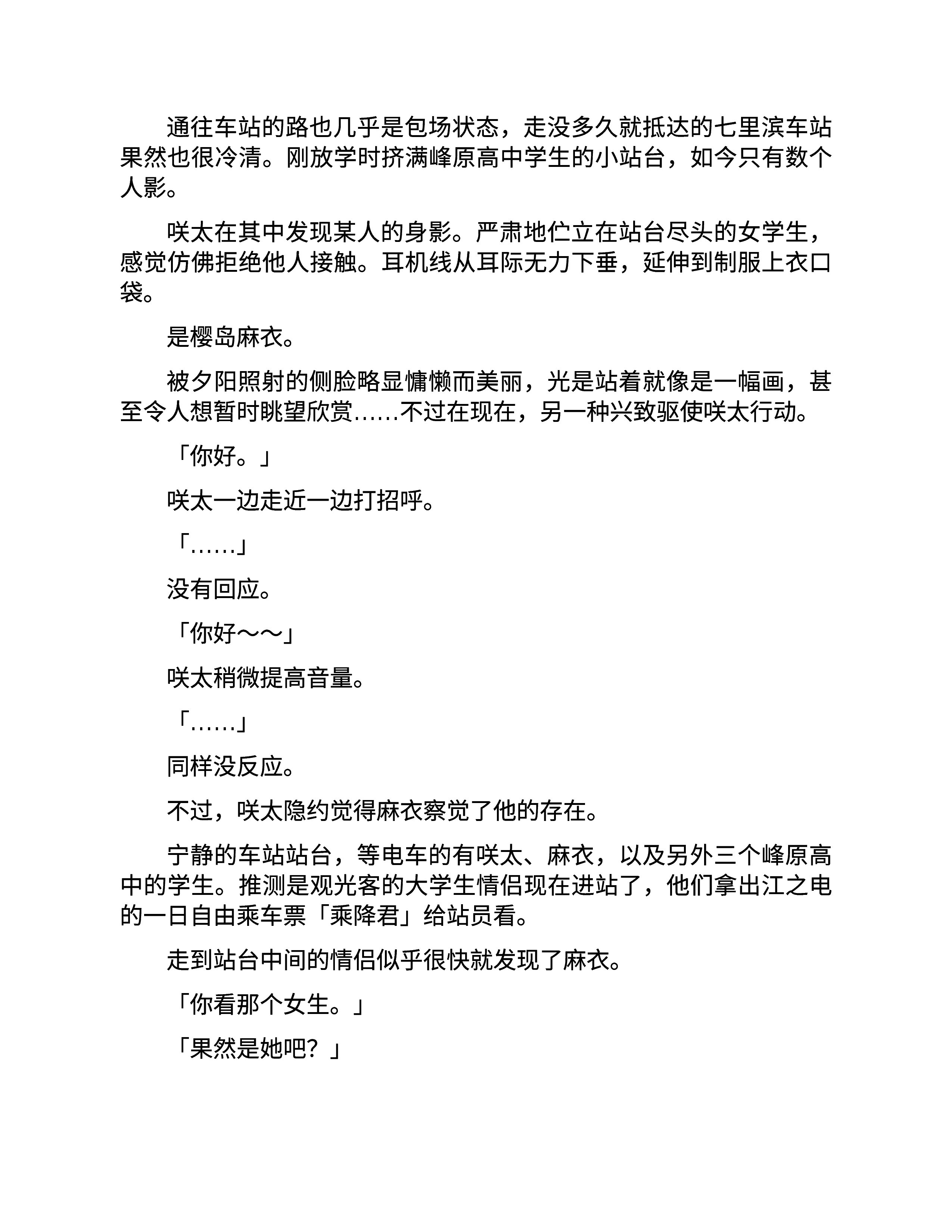 通往车站的路也几乎是包场状态，走没多久就抵达的七里滨车站果然也很冷清。刚放学时挤满峰原高中学生的小站台，如今只有数个人影。

咲太在其中发现某人的身影。严肃地伫立在站台尽头的女学生，感觉仿佛拒绝他人接触。耳机线从耳际无力下垂，延伸到制服上衣口袋。

是樱岛麻衣。

被夕阳照射的侧脸略显慵懒而美丽，光是站着就像是一幅画，甚至令人想暂时眺望欣赏……不过在现在，另一种兴致驱使咲太行动。

「你好。」

咲太一边走近一边打招呼。

「……」

没有回应。

「你好～～」

咲太稍微提高音量。

「……」

同样没反应。

不过，咲太隐约觉得麻衣察觉了他的存在。

宁静的车站站台，等电车的有咲太、麻衣，以及另外三个峰原高中的学生。推测是观光客的大学生情侣现在进站了，他们拿出江之电的一日自由乘车票「乘降君」给站员看。

走到站台中间的情侣似乎很快就发现了麻衣。

「你看那个女生。」

「果然是她吧？」